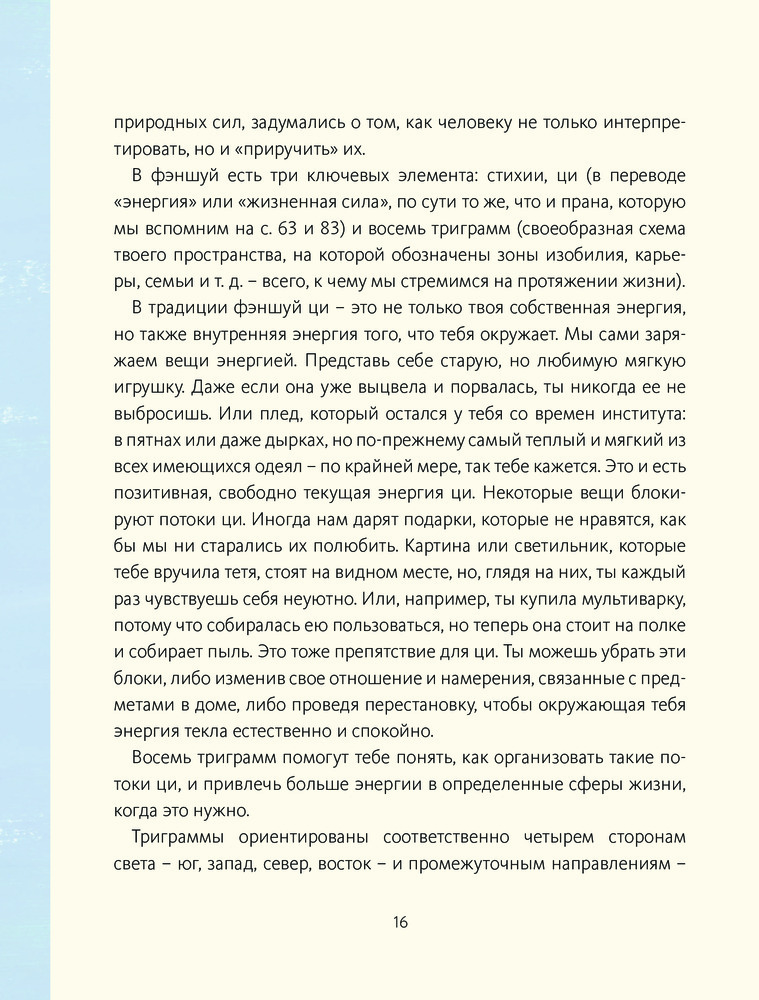 природных сил, задумались о том, как человеку не только интерпретировать, но и «приручить» их.

В фэншуй есть три ключевых элемента: стихии, ци (в переводе «энергия» или «жизненная сила», по сути то же, что и прана, которую мы вспомним на с. 63 и 83) и восемь триграмм (своеобразная схема твоего пространства, на которой обозначены зоны изобилия, карьеры, семьи и т. д. – всего, к чему мы стремимся на протяжении жизни).

В традиции фэншуй ци – это не только твоя собственная энергия, но также внутренняя энергия того, что тебя окружает. Мы сами заряжаем вещи энергией. Представь себе старую, но любимую мягкую игрушку. Даже если она уже выцвела и порвалась, ты никогда ее не выбросишь. Или плед, который остался у тебя со времен института: в пятнах или даже дырках, но по-прежнему самый теплый и мягкий из всех имеющихся одеял – по крайней мере, так тебе кажется. Это и есть позитивная, свободно текущая энергия ци. Некоторые вещи блокируют потоки ци. Иногда нам дарят подарки, которые не нравятся, как бы мы ни старались их полюбить. Картина или светильник, которые тебе вручила тетя, стоят на видном месте, но, глядя на них, ты каждый раз чувствуешь себя неуютно. Или, например, ты купила мультиварку, потому что собиралась ею пользоваться, но теперь она стоит на полке и собирает пыль. Это тоже препятствие для ци. Ты можешь убрать эти блоки, либо изменив свое отношение и намерения, связанные с предметами в доме, либо проведя перестановку, чтобы окружающая тебя энергия текла естественно и спокойно.

Восемь триграмм помогут тебе понять, как организовать такие потоки ци, и привлечь больше энергии в определенные сферы жизни, когда это нужно.

Триграммы ориентированы соответственно четырем сторонам света – юг, запад, север, восток – и промежуточным направлениям –

16